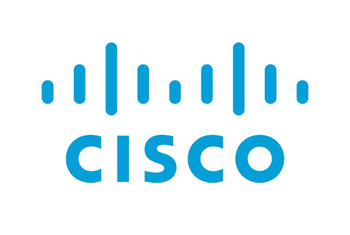 CISCO